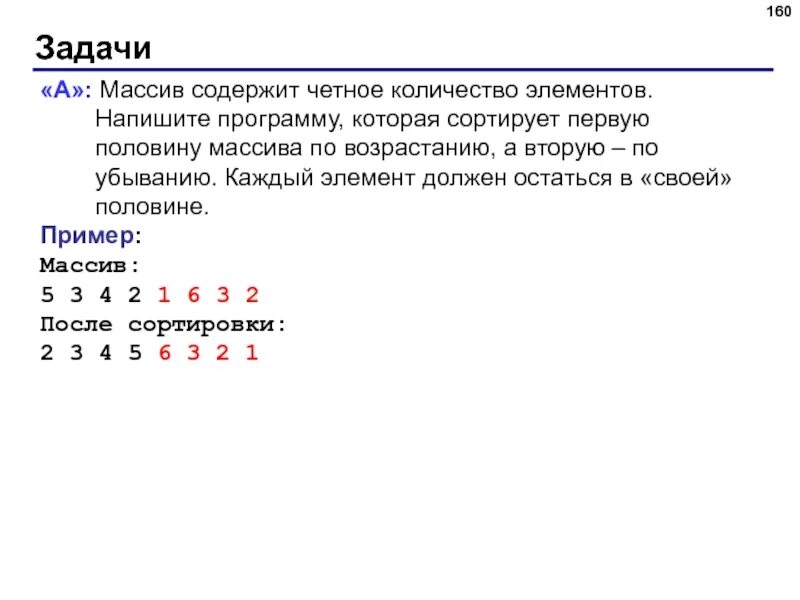 160

Задачи

«A»: Массив содержит четное количество элементов. Напишите программу, которая сортирует первую половину массива по возрастанию, а вторую – по убыванию. Каждый элемент должен остаться в «своей» половине.

Пример:
Массив:
5 3 4 2 1 6 3 2
После сортировки:
2 3 4 5 6 3 2 1